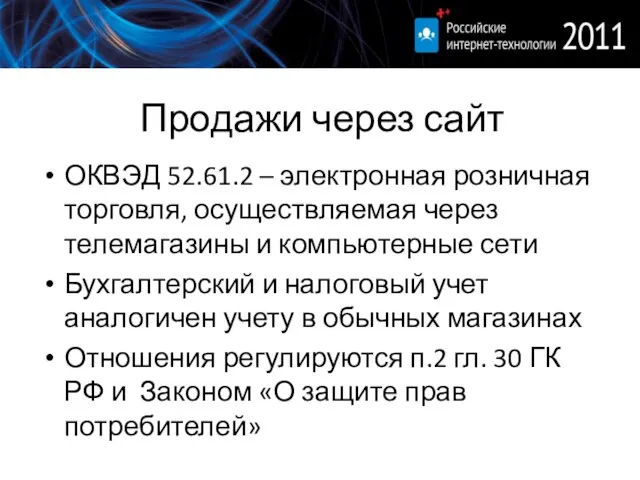 Российские интернет-технологии 2011

Продажи через сайт

• ОКВЭД 52.61.2 – электронная розничная торговля, осуществляемая через телемагазины и компьютерные сети

• Бухгалтерский и налоговый учет аналогичен учету в обычных магазинах

• Отношения регулируются п.2 гл. 30 ГК РФ и Законом «О защите прав потребителей»